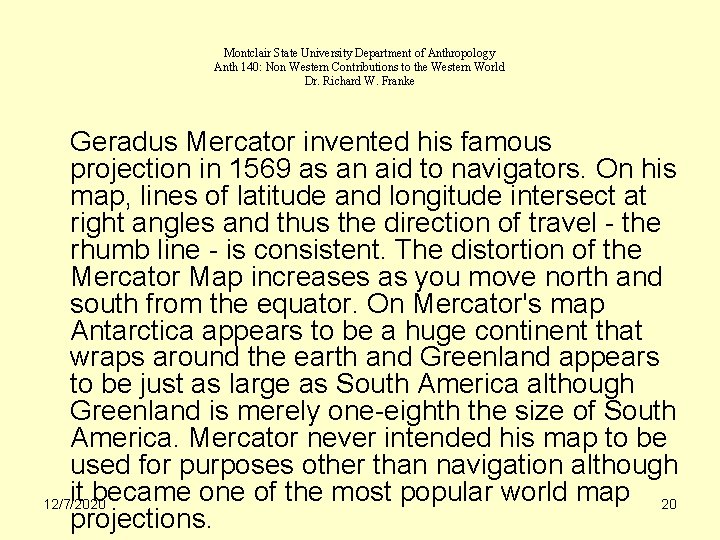 Montclair State University Department of Anthropology
Anth 140: Non Western Contributions to the Western World
Dr. Richard W. Franke

Geradus Mercator invented his famous projection in 1569 as an aid to navigators. On his map, lines of latitude and longitude intersect at right angles and thus the direction of travel - the rhumb line - is consistent. The distortion of the Mercator Map increases as you move north and south from the equator. On Mercator's map Antarctica appears to be a huge continent that wraps around the earth and Greenland appears to be just as large as South America although Greenland is merely one-eighth the size of South America. Mercator never intended his map to be used for purposes other than navigation although it became one of the most popular world map projections.

12/7/2020

20